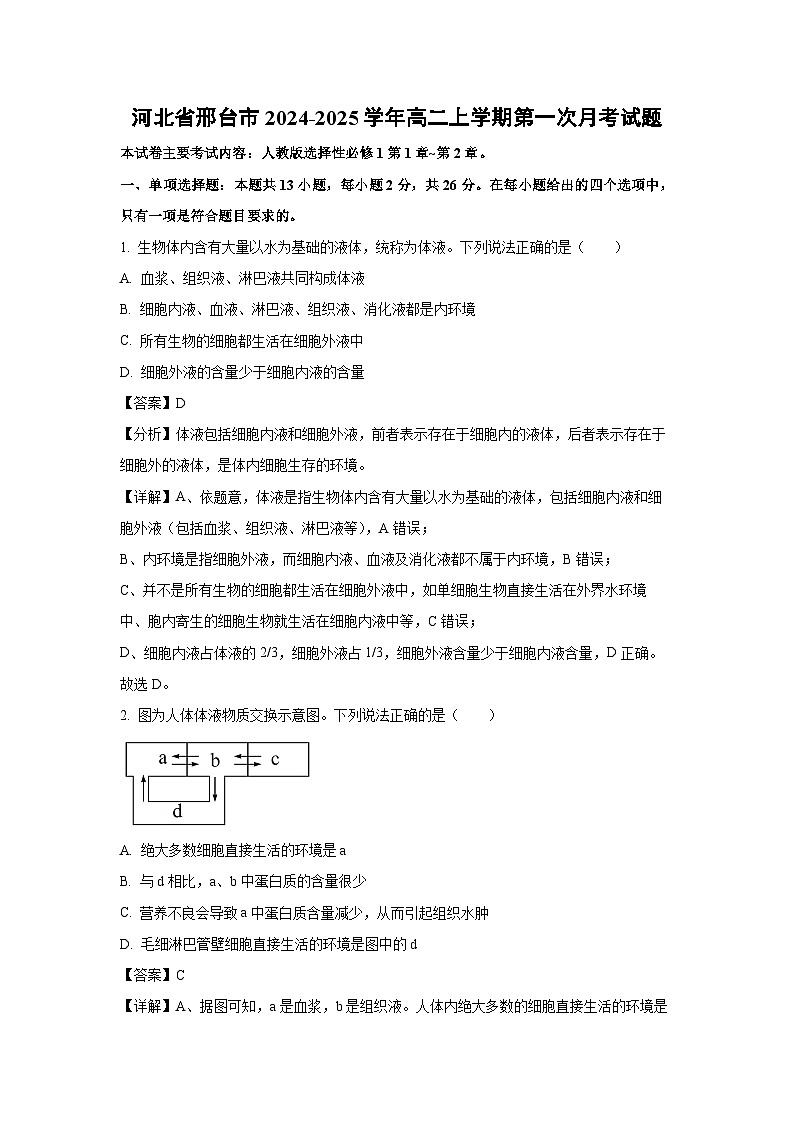 河北省邢台市2024-2025学年高二上学期第一次月考试题

本试卷主要考试内容：人教版选择性必修1第1章~第2章。

一、单项选择题：本题共13小题，每小题2分，共26分。在每小题给出的四个选项中，只有一项是符合题目要求的。

1. 生物体内含有大量以水为基础的液体，统称为体液。下列说法正确的是（　　）

A. 血浆、组织液、淋巴液共同构成体液

B. 细胞内液、血液、淋巴液、组织液、消化液都是内环境

C. 所有生物的细胞都生活在细胞外液中

D. 细胞外液的含量少于细胞内液的含量

【答案】D

【分析】体液包括细胞内液和细胞外液，前者表示存在于细胞内的液体，后者表示存在于细胞外的液体，是体内细胞生存的环境。

【详解】A、依题意，体液是指生物体内含有大量以水为基础的液体，包括细胞内液和细胞外液（包括血浆、组织液、淋巴液等），A错误；

B、内环境是指细胞外液，而细胞内液、血液及消化液都不属于内环境，B错误；

C、并不是所有生物的细胞都生活在细胞外液中，如单细胞生物直接生活在外界水环境中、胞内寄生的细胞生物就生活在细胞内液中等，C错误；

D、细胞内液占体液的2/3，细胞外液占1/3，细胞外液含量少于细胞内液含量，D正确。

故选D。

2. 图为人体体液物质交换示意图。下列说法正确的是（　　）

a b c
d

A. 绝大多数细胞直接生活的环境是a

B. 与d相比，a、b中蛋白质的含量很少

C. 营养不良会导致a中蛋白质含量减少，从而引起组织水肿

D. 毛细淋巴管壁细胞直接生活的环境是图中的d

【答案】C

【详解】A、据图可知，a是血浆，b是组织液。人体内绝大多数的细胞直接生活的环境是